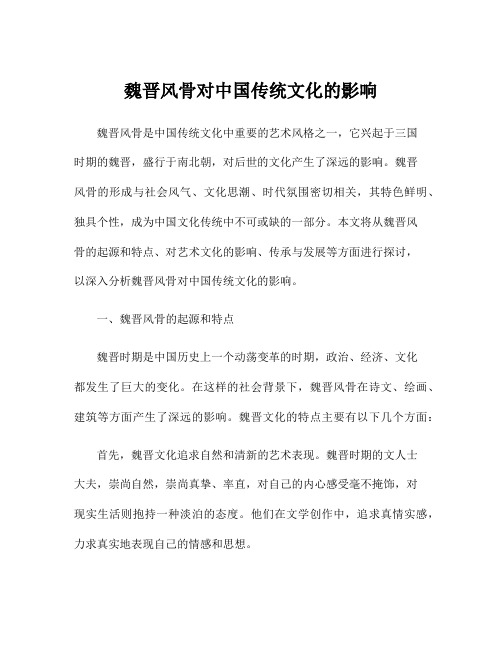 魏晋风骨对中国传统文化的影响

魏晋风骨是中国传统文化中重要的艺术风格之一，它兴起于三国时期的魏晋，盛行于南北朝，对后世的文化产生了深远的影响。魏晋风骨的形成与社会风气、文化思潮、时代氛围密切相关，其特色鲜明、独具个性，成为中国文化传统中不可或缺的一部分。本文将从魏晋风骨的起源和特点、对艺术文化的影响、传承与发展等方面进行探讨，以深入分析魏晋风骨对中国传统文化的影响。

一、魏晋风骨的起源和特点

魏晋时期是中国历史上一个动荡变革的时期，政治、经济、文化都发生了巨大的变化。在这样的社会背景下，魏晋风骨在诗文、绘画、建筑等方面产生了深远的影响。魏晋文化的特点主要有以下几个方面：

首先，魏晋文化追求自然和清新的艺术表现。魏晋时期的文人士大夫，崇尚自然，崇尚真挚、率直，对自己的内心感受毫不掩饰，对现实生活则抱持一种淡泊的态度。他们在文学创作中，追求真情实感，力求真实地表现自己的情感和思想。